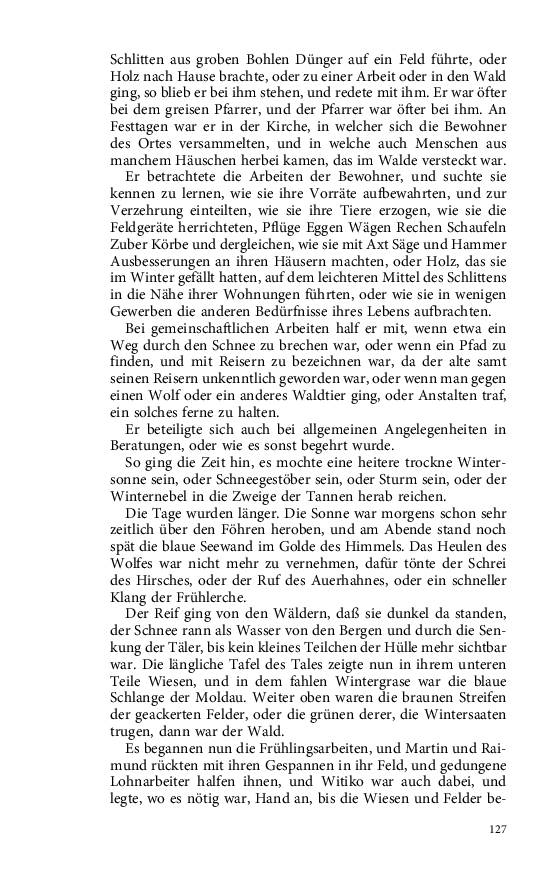 Schlitten aus groben Bohlen Dünger auf ein Feld führte, oder Holz nach Hause brachte, oder zu einer Arbeit oder in den Wald ging, so blieb er bei ihm stehen, und redete mit ihm. Er war öfter bei dem greisen Pfarrer, und der Pfarrer war öfter bei ihm. An Festtagen war er in der Kirche, in welcher sich die Bewohner des Ortes versammelten, und in welche auch Menschen aus manchem Häuschen herbei kamen, das im Walde versteckt war.

Er betrachtete die Arbeiten der Bewohner, und suchte sie kennen zu lernen, wie sie ihre Vorräte aufbewahrten, und zur Verzehrung einteilten, wie sie ihre Tiere erzogen, wie sie die Feldgeräte herrichteten, Pflüge Eggen Wägen Rechen Schaufeln Zuber Körbe und dergleichen, wie sie mit Axt Säge und Hammer Ausbesserungen an ihren Häusern machten, oder Holz, das sie im Winter gefällt hatten, auf dem leichteren Mittel des Schlittens in die Nähe ihrer Wohnungen führten, oder wie sie in wenigen Gewerben die anderen Bedürfnisse ihres Lebens aufbrachten.

Bei gemeinschaftlichen Arbeiten half er mit, wenn etwa ein Weg durch den Schnee zu brechen war, oder wenn ein Pfad zu finden, und mit Reisern zu bezeichnen war, da der alte samt seinen Reisern unkenntlich geworden war, oder wenn man gegen einen Wolf oder ein anderes Waldtier ging, oder Anstalten traf, ein solches ferne zu halten.

Er beteiligte sich auch bei allgemeinen Angelegenheiten in Beratungen, oder wie es sonst begehrt wurde.

So ging die Zeit hin, es mochte eine heitere trockne Wintersonne sein, oder Schneegestöber sein, oder Sturm sein, oder der Winternebel in die Zweige der Tannen herab reichen.

Die Tage wurden länger. Die Sonne war morgens schon sehr zeitlich über den Föhren heroben, und am Abende stand noch spät die blaue Seewand im Golde des Himmels. Das Heulen des Wolfes war nicht mehr zu vernehmen, dafür tönte der Schrei des Hirsches, oder der Ruf des Auerhahnes, oder ein schneller Klang der Frühlerche.

Der Reif ging von den Wäldern, daß sie dunkel da standen, der Schnee rann als Wasser von den Bergen und durch die Senkung der Täler, bis kein kleines Teilchen der Hülle mehr sichtbar war. Die längliche Tafel des Tales zeigte nun in ihrem unteren Teile Wiesen, und in dem fahlen Wintergrase war die blaue Schlange der Moldau. Weiter oben waren die braunen Streifen der geackerten Felder, oder die grünen derer, die Wintersaaten trugen, dann war der Wald.

Es begannen nun die Frühlingsarbeiten, und Martin und Raimund rückten mit ihren Gespannen in ihr Feld, und gedungene Lohnarbeiter halfen ihnen, und Witiko war auch dabei, und legte, wo es nötig war, Hand an, bis die Wiesen und Felder be-

127